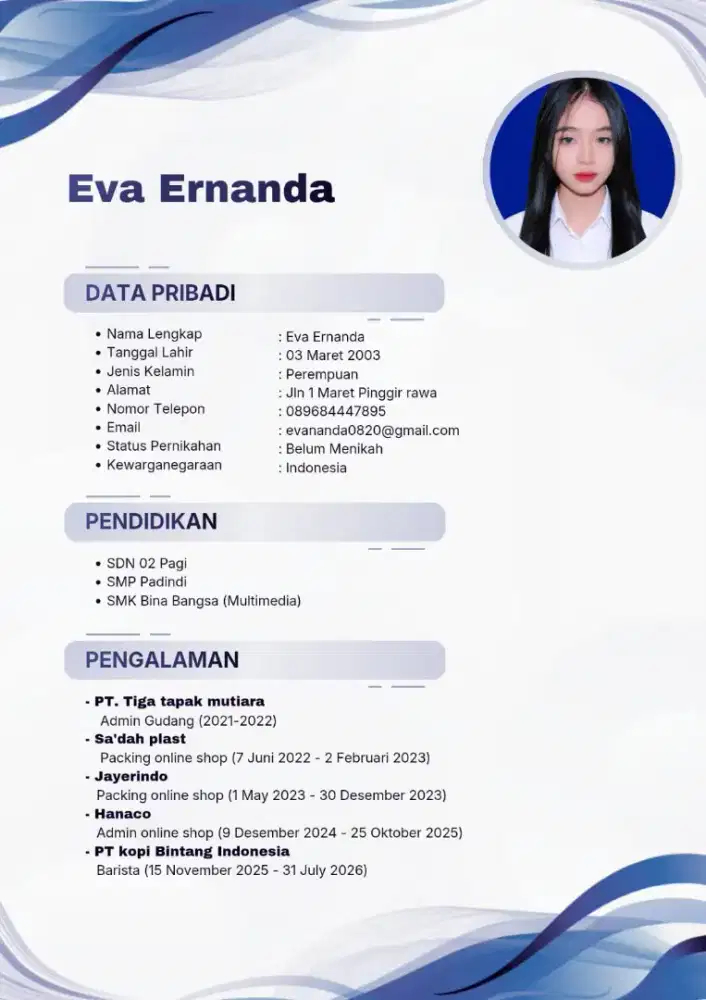 Eva Ernanda

DATA PRIBADI

- Nama Lengkap : Eva Ernanda
- Tanggal Lahir : 03 Maret 2003
- Jenis Kelamin : Perempuan
- Alamat : Jln 1 Maret Pinggir rawa
- Nomor Telepon : 089684447895
- Email : evananda0820@gmail.com
- Status Pernikahan : Belum Menikah
- Kewarganegaraan : Indonesia

PENDIDIKAN

- SDN 02 Pagi
- SMP Padindi
- SMK Bina Bangsa (Multimedia)

PENGALAMAN

- PT. Tiga tapak mutiara
Admin Gudang (2021-2022)
- Sa'dah plast
Packing online shop (7 Juni 2022 - 2 Februari 2023)
- Jayerindo
Packing online shop (1 May 2023 - 30 Desember 2023)
- Hanaco
Admin online shop (9 Desember 2024 - 25 Oktober 2025)
- PT kopi Bintang Indonesia
Barista (15 November 2025 - 31 July 2026)